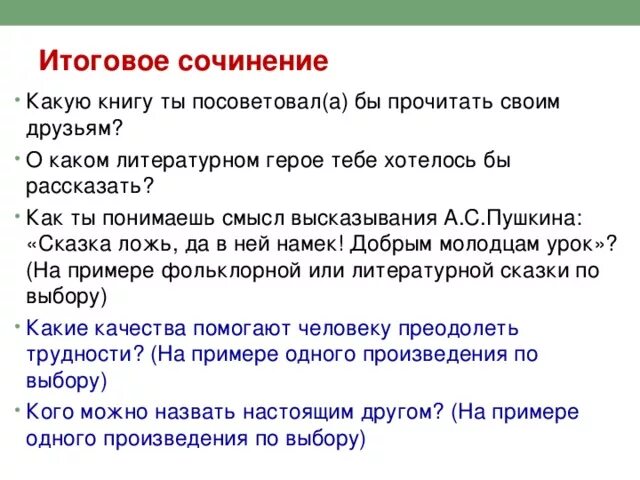 Итоговое сочинение

• Какую книгу ты посоветовал(а) бы прочитать своим друзьям?

• О каком литературном герое тебе хотелось бы рассказать?

• Как ты понимаешь смысл высказывания А.С.Пушкина: «Сказка ложь, да в ней намек! Добрым молодцам урок»? (На примере фольклорной или литературной сказки по выбору)

• Какие качества помогают человеку преодолеть трудности? (На примере одного произведения по выбору)

• Кого можно назвать настоящим другом? (На примере одного произведения по выбору)